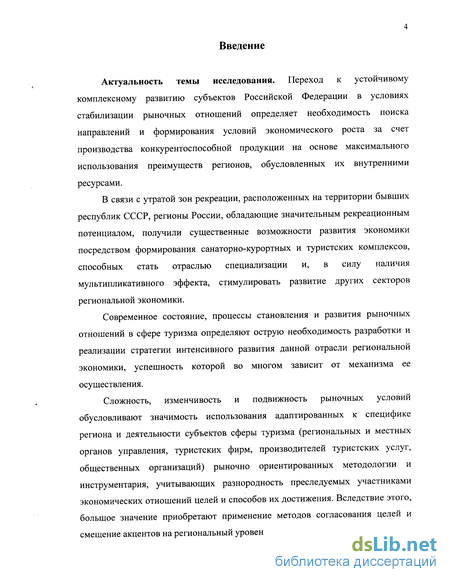 4

Введение

Актуальность темы исследования. Переход к устойчивому комплексному развитию субъектов Российской Федерации в условиях стабилизации рыночных отношений определяет необходимость поиска направлений и формирования условий экономического роста за счет производства конкурентоспособной продукции на основе максимального использования преимуществ регионов, обусловленных их внутренними ресурсами.

В связи с утратой зон рекреации, расположенных на территории бывших республик СССР, регионы России, обладающие значительным рекреационным потенциалом, получили существенные возможности развития экономики посредством формирования санаторно-курортных и туристских комплексов, способных стать отраслью специализации и, в силу наличия мультипликативного эффекта, стимулировать развитие других секторов региональной экономики.

Современное состояние, процессы становления и развития рыночных отношений в сфере туризма определяют острую необходимость разработки и реализации стратегии интенсивного развития данной отрасли региональной экономики, успешность которой во многом зависит от механизма ее осуществления.

Сложность, изменчивость и подвижность рыночных условий обусловливают значимость использования адаптированных к специфике региона и деятельности субъектов сферы туризма (региональных и местных органов управления, туристских фирм, производителей туристских услуг, общественных организаций) рыночно ориентированных методологии и инструментария, учитывающих разнородность преследуемых участниками экономических отношений целей и способов их достижения. Вследствие этого, большое значение приобретают применение методов согласования целей и смещение акцентов на региональный уровен

dsLib.net
библиотека диссертаций